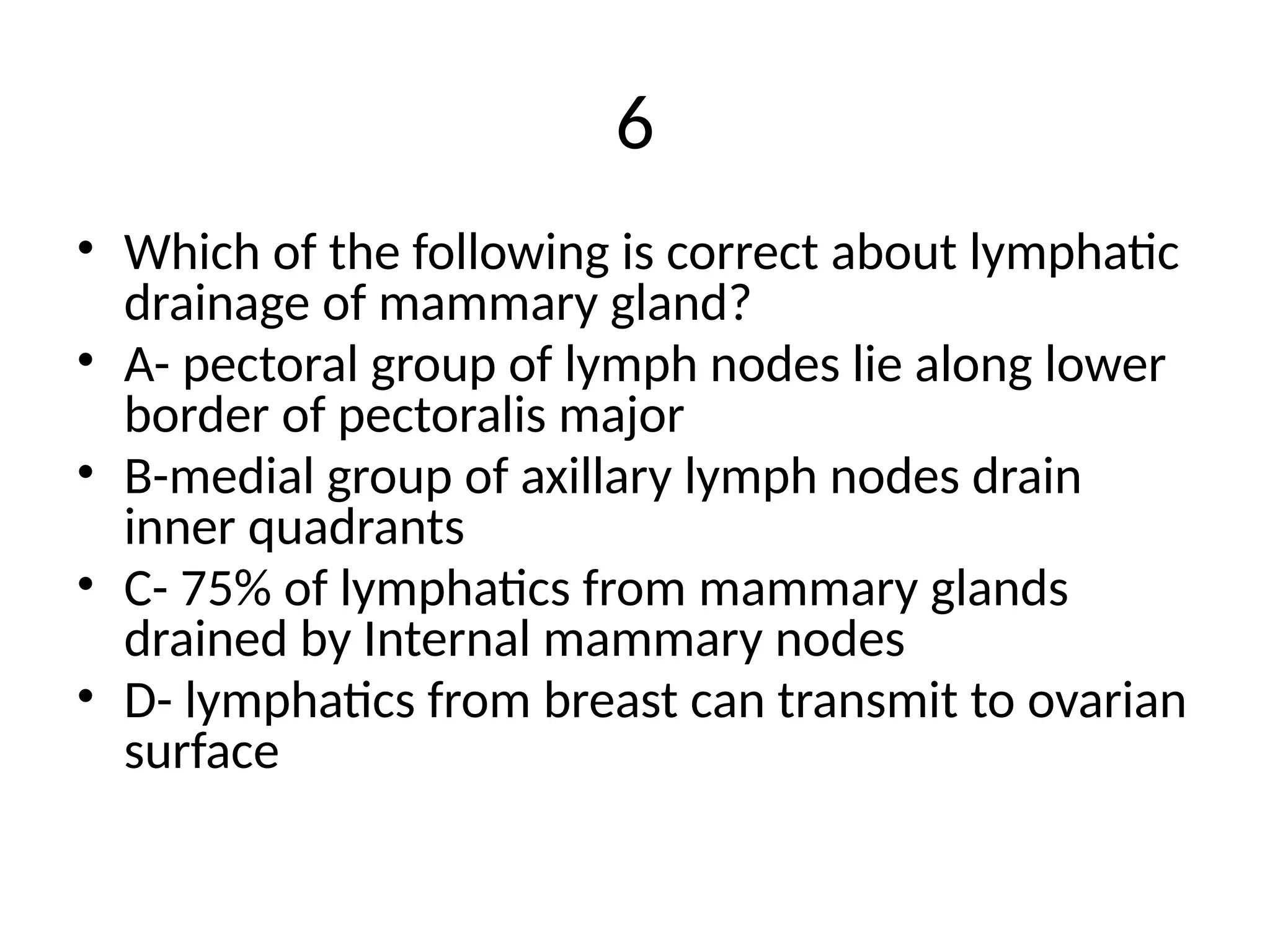 6

• Which of the following is correct about lymphatic drainage of mammary gland?
• A- pectoral group of lymph nodes lie along lower border of pectoralis major
• B-medial group of axillary lymph nodes drain inner quadrants
• C- 75% of lymphatics from mammary glands drained by Internal mammary nodes
• D- lymphatics from breast can transmit to ovarian surface